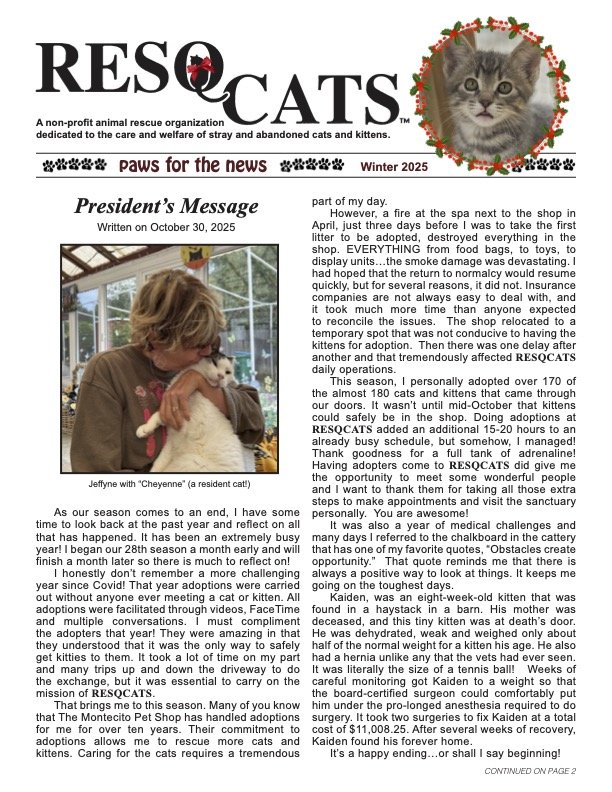 RESQCATS™

A non-profit animal rescue organization dedicated to the care and welfare of stray and abandoned cats and kittens.

paws for the news Winter 2025

President's Message
Written on October 30, 2025

Jeffyne with "Cheyenne" (a resident cat!)

As our season comes to an end, I have some time to look back at the past year and reflect on all that has happened. It has been an extremely busy year! I began our 28th season a month early and will finish a month later so there is much to reflect on!

I honestly don't remember a more challenging year since Covid! That year adoptions were carried out without anyone ever meeting a cat or kitten. All adoptions were facilitated through videos, FaceTime and multiple conversations. I must compliment the adopters that year! They were amazing in that they understood that it was the only way to safely get kitties to them. It took a lot of time on my part and many trips up and down the driveway to do the exchange, but it was essential to carry on the mission of RESQCATS.

That brings me to this season. Many of you know that The Montecito Pet Shop has handled adoptions for me for over ten years. Their commitment to adoptions allows me to rescue more cats and kittens. Caring for the cats requires a tremendous part of my day.

However, a fire at the spa next to the shop in April, just three days before I was to take the first litter to be adopted, destroyed everything in the shop. EVERYTHING from food bags, to toys, to display units…the smoke damage was devastating. I had hoped that the return to normalcy would resume quickly, but for several reasons, it did not. Insurance companies are not always easy to deal with, and it took much more time than anyone expected to reconcile the issues. The shop relocated to a temporary spot that was not conducive to having the kittens for adoption. Then there was one delay after another and that tremendously affected RESQCATS daily operations.

This season, I personally adopted over 170 of the almost 180 cats and kittens that came through our doors. It wasn't until mid-October that kittens could safely be in the shop. Doing adoptions at RESQCATS added an additional 15-20 hours to an already busy schedule, but somehow, I managed! Thank goodness for a full tank of adrenaline! Having adopters come to RESQCATS did give me the opportunity to meet some wonderful people and I want to thank them for taking all those extra steps to make appointments and visit the sanctuary personally. You are awesome!

It was also a year of medical challenges and many days I referred to the chalkboard in the cattery that has one of my favorite quotes, "Obstacles create opportunity." That quote reminds me that there is always a positive way to look at things. It keeps me going on the toughest days.

Kaiden, was an eight-week-old kitten that was found in a haystack in a barn. His mother was deceased, and this tiny kitten was at death's door. He was dehydrated, weak and weighed only about half of the normal weight for a kitten his age. He also had a hernia unlike any that the vets had ever seen. It was literally the size of a tennis ball! Weeks of careful monitoring got Kaiden to a weight so that the board-certified surgeon could comfortably put him under the pro-longed anesthesia required to do surgery. It took two surgeries to fix Kaiden at a total cost of $11,008.25. After several weeks of recovery, Kaiden found his forever home.

It's a happy ending…or shall I say beginning!

CONTINUED ON PAGE 2